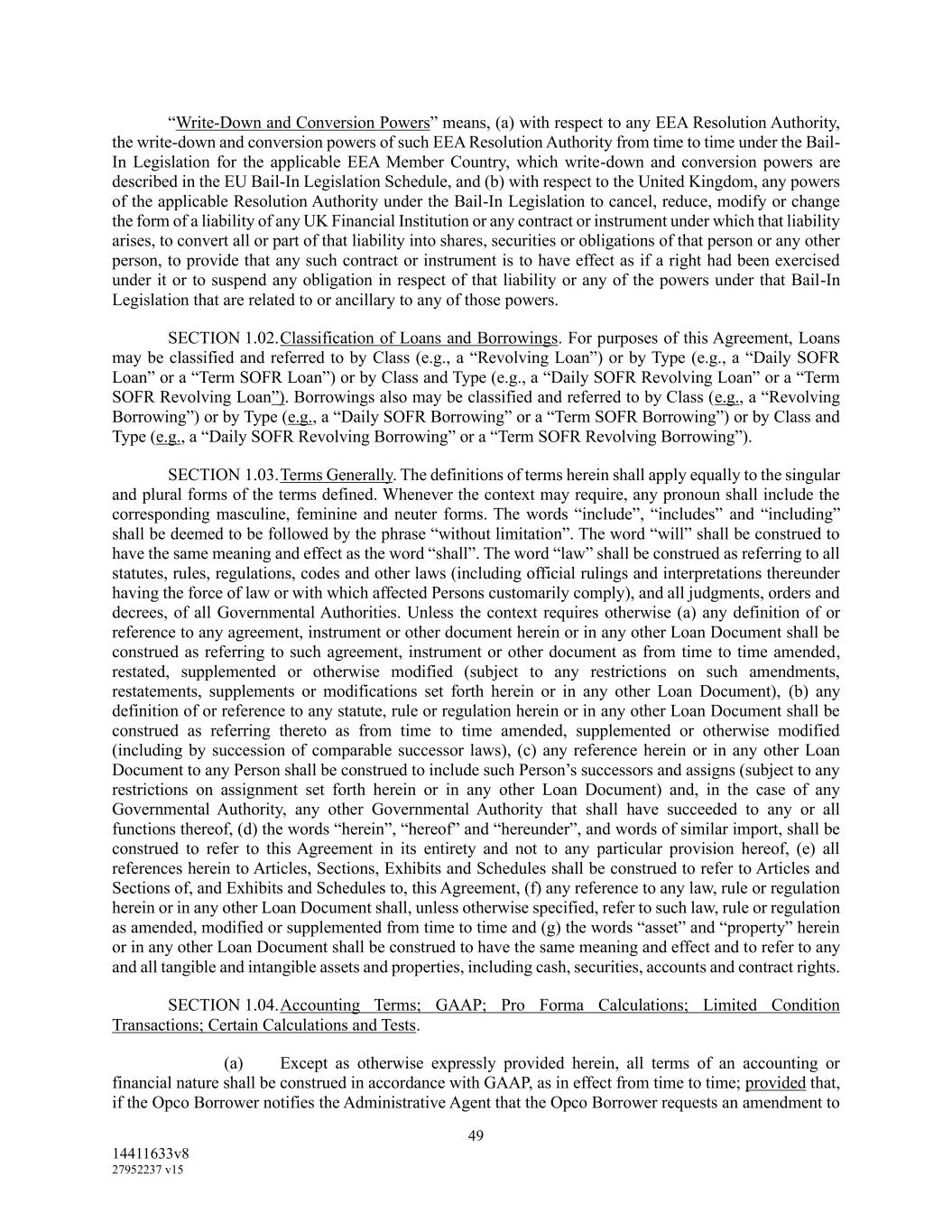 “Write-Down and Conversion Powers” means, (a) with respect to any EEA Resolution Authority, the write-down and conversion powers of such EEA Resolution Authority from time to time under the Bail-In Legislation for the applicable EEA Member Country, which write-down and conversion powers are described in the EU Bail-In Legislation Schedule, and (b) with respect to the United Kingdom, any powers of the applicable Resolution Authority under the Bail-In Legislation to cancel, reduce, modify or change the form of a liability of any UK Financial Institution or any contract or instrument under which that liability arises, to convert all or part of that liability into shares, securities or obligations of that person or any other person, to provide that any such contract or instrument is to have effect as if a right had been exercised under it or to suspend any obligation in respect of that liability or any of the powers under that Bail-In Legislation that are related to or ancillary to any of those powers.

SECTION 1.02. Classification of Loans and Borrowings. For purposes of this Agreement, Loans may be classified and referred to by Class (e.g., a “Revolving Loan”) or by Type (e.g., a “Daily SOFR Loan” or a “Term SOFR Loan”) or by Class and Type (e.g., a “Daily SOFR Revolving Loan” or a “Term SOFR Revolving Loan”). Borrowings also may be classified and referred to by Class (e.g., a “Revolving Borrowing”) or by Type (e.g., a “Daily SOFR Borrowing” or a “Term SOFR Borrowing”) or by Class and Type (e.g., a “Daily SOFR Revolving Borrowing” or a “Term SOFR Revolving Borrowing”).

SECTION 1.03. Terms Generally. The definitions of terms herein shall apply equally to the singular and plural forms of the terms defined. Whenever the context may require, any pronoun shall include the corresponding masculine, feminine and neuter forms. The words “include”, “includes” and “including” shall be deemed to be followed by the phrase “without limitation”. The word “will” shall be construed to have the same meaning and effect as the word “shall”. The word “law” shall be construed as referring to all statutes, rules, regulations, codes and other laws (including official rulings and interpretations thereunder having the force of law or with which affected Persons customarily comply), and all judgments, orders and decrees, of all Governmental Authorities. Unless the context requires otherwise (a) any definition of or reference to any agreement, instrument or other document herein or in any other Loan Document shall be construed as referring to such agreement, instrument or other document as from time to time amended, restated, supplemented or otherwise modified (subject to any restrictions on such amendments, restatements, supplements or modifications set forth herein or in any other Loan Document), (b) any definition of or reference to any statute, rule or regulation herein or in any other Loan Document shall be construed as referring thereto as from time to time amended, supplemented or otherwise modified (including by succession of comparable successor laws), (c) any reference herein or in any other Loan Document to any Person shall be construed to include such Person’s successors and assigns (subject to any restrictions on assignment set forth herein or in any other Loan Document) and, in the case of any Governmental Authority, any other Governmental Authority that shall have succeeded to any or all functions thereof, (d) the words “herein”, “hereof” and “hereunder”, and words of similar import, shall be construed to refer to this Agreement in its entirety and not to any particular provision hereof, (e) all references herein to Articles, Sections, Exhibits and Schedules shall be construed to refer to Articles and Sections of, and Exhibits and Schedules to, this Agreement, (f) any reference to any law, rule or regulation herein or in any other Loan Document shall, unless otherwise specified, refer to such law, rule or regulation as amended, modified or supplemented from time to time and (g) the words “asset” and “property” herein or in any other Loan Document shall be construed to have the same meaning and effect and to refer to any and all tangible and intangible assets and properties, including cash, securities, accounts and contract rights.

SECTION 1.04. Accounting Terms; GAAP; Pro Forma Calculations; Limited Condition Transactions; Certain Calculations and Tests.

(a) Except as otherwise expressly provided herein, all terms of an accounting or financial nature shall be construed in accordance with GAAP, as in effect from time to time; provided that, if the Opco Borrower notifies the Administrative Agent that the Opco Borrower requests an amendment to

49

14411633v8
27952237 v15